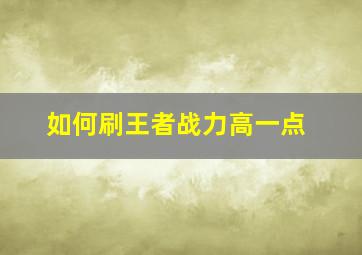 如何刷王者战力高一点